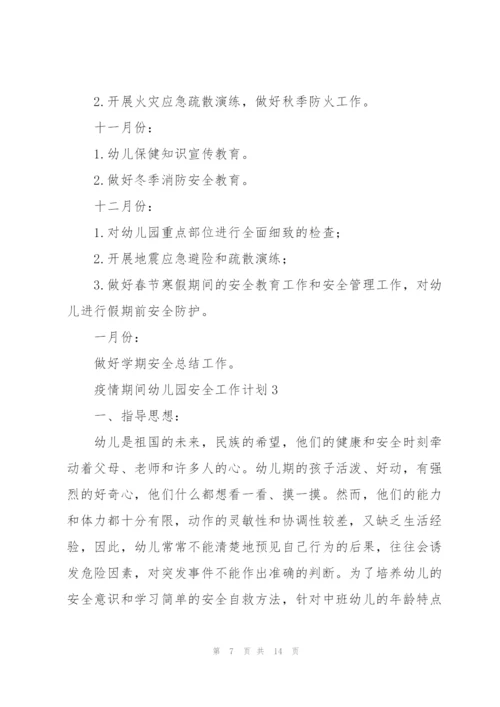 2.开展火灾应急疏散演练，做好秋季防火工作。

十一月份：

1.幼儿保健知识宣传教育。

2.做好冬季消防安全教育。

十二月份：

1.对幼儿园重点部位进行全面细致的检查；

2.开展地震应急避险和疏散演练；

3.做好春节寒假期间的安全教育工作和安全管理工作，对幼儿进行假期前安全防护。

一月份：

做好学期安全总结工作。

疫情期间幼儿园安全工作计划3

一、指导思想：

幼儿是祖国的未来，民族的希望，他们的健康和安全时刻牵动着父母、老师和许多人的心。幼儿期的孩子活泼、好动，有强烈的好奇心，他们什么都想看一看、摸一摸。然而，他们的能力和体力都十分有限，动作的灵敏性和协调性较差，又缺乏生活经验，因此，幼儿常常不能清楚地预见自己行为的后果，往往会诱发危险因素，对突发事件不能作出准确的判断。为了培养幼儿的安全意识和学习简单的安全自救方法，针对中班幼儿的年龄特点

第 7 页 共 14 页